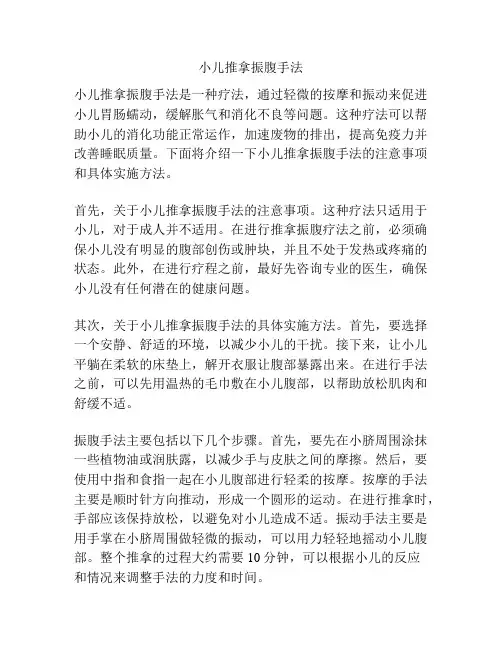 小儿推拿振腹手法

小儿推拿振腹手法是一种疗法，通过轻微的按摩和振动来促进小儿胃肠蠕动，缓解胀气和消化不良等问题。这种疗法可以帮助小儿的消化功能正常运作，加速废物的排出，提高免疫力并改善睡眠质量。下面将介绍一下小儿推拿振腹手法的注意事项和具体实施方法。

首先，关于小儿推拿振腹手法的注意事项。这种疗法只适用于小儿，对于成人并不适用。在进行推拿振腹疗法之前，必须确保小儿没有明显的腹部创伤或肿块，并且不处于发热或疼痛的状态。此外，在进行疗程之前，最好先咨询专业的医生，确保小儿没有任何潜在的健康问题。

其次，关于小儿推拿振腹手法的具体实施方法。首先，要选择一个安静、舒适的环境，以减少小儿的干扰。接下来，让小儿平躺在柔软的床垫上，解开衣服让腹部暴露出来。在进行手法之前，可以先用温热的毛巾敷在小儿腹部，以帮助放松肌肉和舒缓不适。

振腹手法主要包括以下几个步骤。首先，要先在小脐周围涂抹一些植物油或润肤露，以减少手与皮肤之间的摩擦。然后，要使用中指和食指一起在小儿腹部进行轻柔的按摩。按摩的手法主要是顺时针方向推动，形成一个圆形的运动。在进行推拿时，手部应该保持放松，以避免对小儿造成不适。振动手法主要是用手掌在小脐周围做轻微的振动，可以用力轻轻地摇动小儿腹部。整个推拿的过程大约需要 10 分钟，可以根据小儿的反应和情况来调整手法的力度和时间。